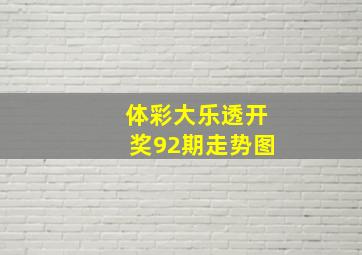 体彩大乐透开奖92期走势图